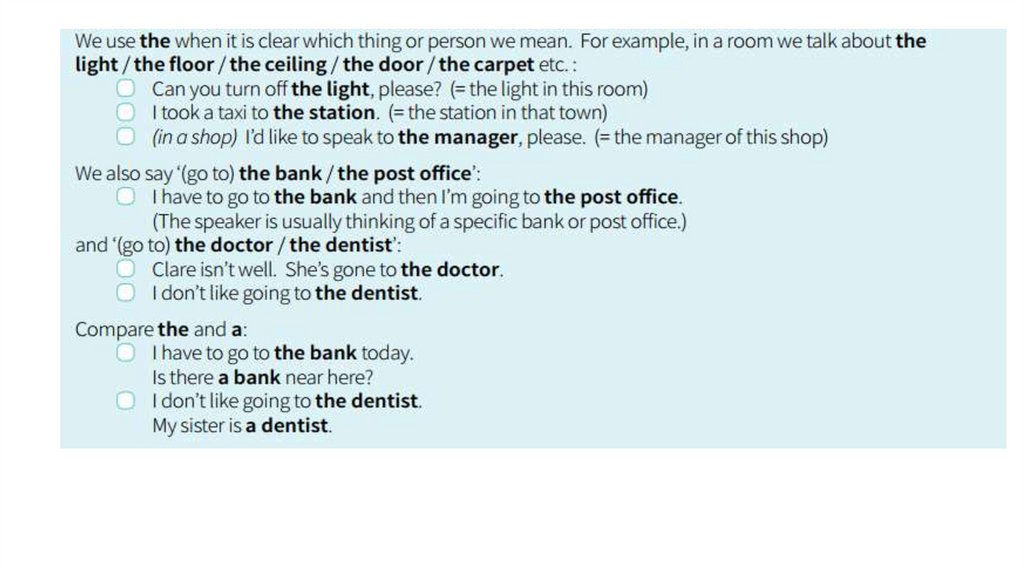 We use the when it is clear which thing or person we mean. For example, in a room we talk about the light / the floor / the ceiling / the door / the carpet etc. :

☐ Can you turn off the light, please? (= the light in this room)
☐ I took a taxi to the station. (= the station in that town)
☐ (in a shop) I'd like to speak to the manager, please. (= the manager of this shop)

We also say '(go to) the bank / the post office':

☐ I have to go to the bank and then I'm going to the post office.
(The speaker is usually thinking of a specific bank or post office.)

and '(go to) the doctor / the dentist':

☐ Clare isn't well. She's gone to the doctor.
☐ I don't like going to the dentist.

Compare the and a:

☐ I have to go to the bank today.
Is there a bank near here?
☐ I don't like going to the dentist.
My sister is a dentist.